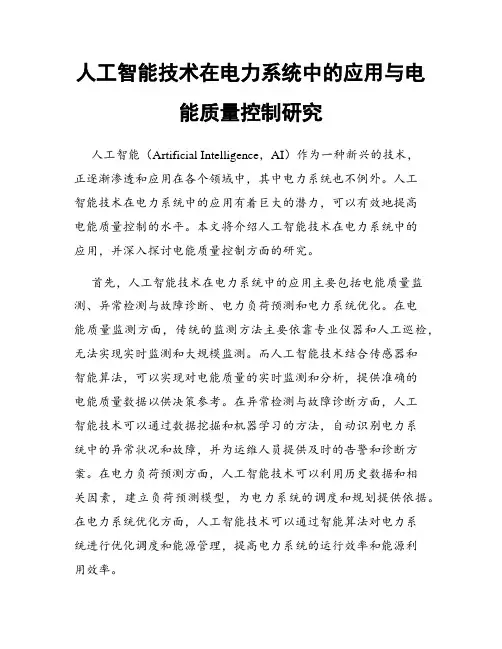 人工智能技术在电力系统中的应用与电能质量控制研究

人工智能（Artificial Intelligence，AI）作为一种新兴的技术，正逐渐渗透和应用在各个领域中，其中电力系统也不例外。人工智能技术在电力系统中的应用有着巨大的潜力，可以有效地提高电能质量控制的水平。本文将介绍人工智能技术在电力系统中的应用，并深入探讨电能质量控制方面的研究。

首先，人工智能技术在电力系统中的应用主要包括电能质量监测、异常检测与故障诊断、电力负荷预测和电力系统优化。在电能质量监测方面，传统的监测方法主要依靠专业仪器和人工巡检，无法实现实时监测和大规模监测。而人工智能技术结合传感器和智能算法，可以实现对电能质量的实时监测和分析，提供准确的电能质量数据以供决策参考。在异常检测与故障诊断方面，人工智能技术可以通过数据挖掘和机器学习的方法，自动识别电力系统中的异常状况和故障，并为运维人员提供及时的告警和诊断方案。在电力负荷预测方面，人工智能技术可以利用历史数据和相关因素，建立负荷预测模型，为电力系统的调度和规划提供依据。在电力系统优化方面，人工智能技术可以通过智能算法对电力系统进行优化调度和能源管理，提高电力系统的运行效率和能源利用效率。